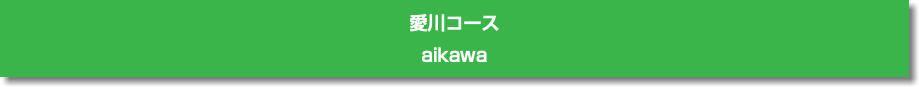 愛川コース
aikawa